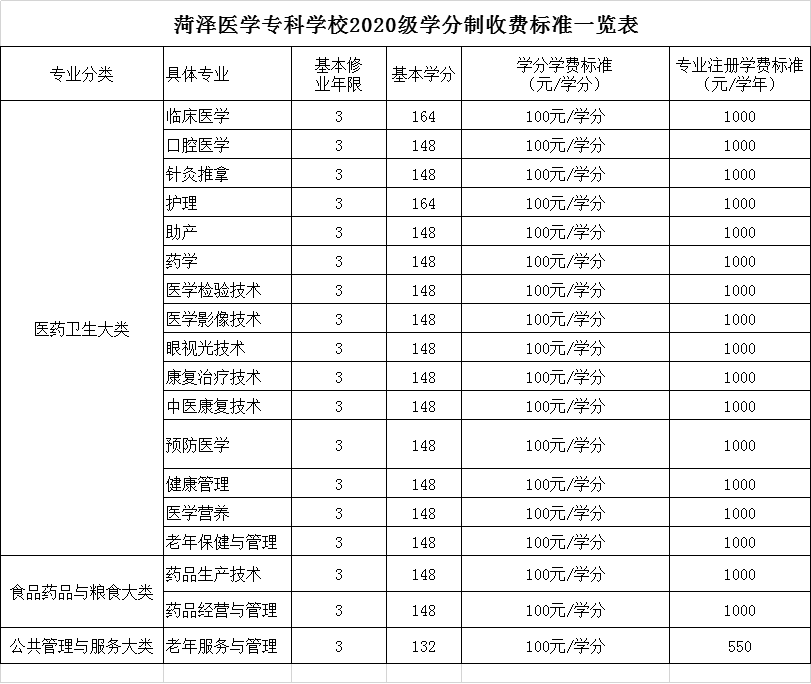 菏泽医学专科学校2020级学分制收费标准一览表

| 专业分类 | 具体专业 | 基本修业年限 | 基本学分 | 学分学费标准（元/学分） | 专业注册学费标准（元/学年） |
|---|---|---|---|---|---|
| 医药卫生大类 | 临床医学 | 3 | 164 | 100元/学分 | 1000 |
| | 口腔医学 | 3 | 148 | 100元/学分 | 1000 |
| | 针灸推拿 | 3 | 148 | 100元/学分 | 1000 |
| | 护理 | 3 | 164 | 100元/学分 | 1000 |
| | 助产 | 3 | 148 | 100元/学分 | 1000 |
| | 药学 | 3 | 148 | 100元/学分 | 1000 |
| | 医学检验技术 | 3 | 148 | 100元/学分 | 1000 |
| | 医学影像技术 | 3 | 148 | 100元/学分 | 1000 |
| | 眼视光技术 | 3 | 148 | 100元/学分 | 1000 |
| | 康复治疗技术 | 3 | 148 | 100元/学分 | 1000 |
| | 中医康复技术 | 3 | 148 | 100元/学分 | 1000 |
| | 预防医学 | 3 | 148 | 100元/学分 | 1000 |
| | 健康管理 | 3 | 148 | 100元/学分 | 1000 |
| | 医学营养 | 3 | 148 | 100元/学分 | 1000 |
| | 老年保健与管理 | 3 | 148 | 100元/学分 | 1000 |
| 食品药品与粮食大类 | 药品生产技术 | 3 | 148 | 100元/学分 | 1000 |
| | 药品经营与管理 | 3 | 148 | 100元/学分 | 1000 |
| 公共管理与服务大类 | 老年服务与管理 | 3 | 132 | 100元/学分 | 550 |